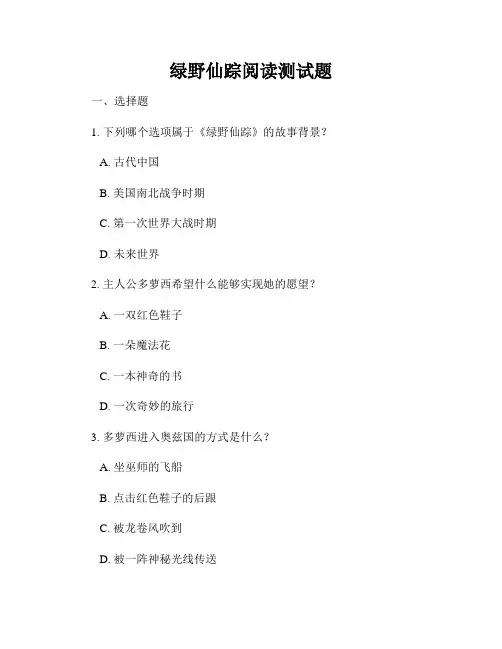 绿野仙踪阅读测试题

一、选择题

1. 下列哪个选项属于《绿野仙踪》的故事背景？

A. 古代中国

B. 美国南北战争时期

C. 第一次世界大战时期

D. 未来世界

2. 主人公多萝西希望什么能够实现她的愿望？

A. 一双红色鞋子

B. 一朵魔法花

C. 一本神奇的书

D. 一次奇妙的旅行

3. 多萝西进入奥兹国的方式是什么？

A. 坐巫师的飞船

B. 点击红色鞋子的后跟

C. 被龙卷风吹到

D. 被一阵神秘光线传送